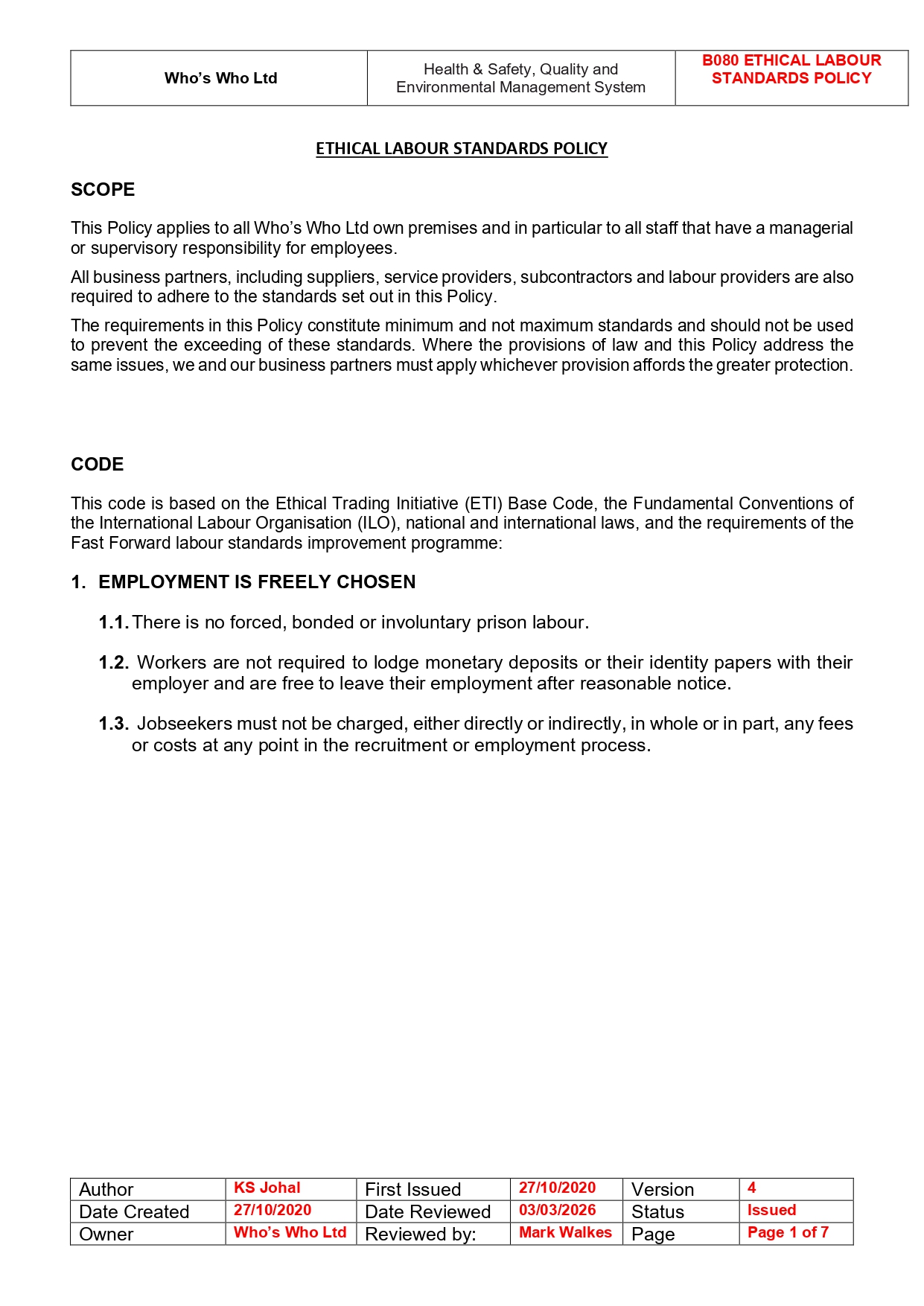 | Who's Who Ltd | Health & Safety, Quality and Environmental Management System | B080 ETHICAL LABOUR STANDARDS POLICY |
|---|---|---|

ETHICAL LABOUR STANDARDS POLICY

SCOPE

This Policy applies to all Who's Who Ltd own premises and in particular to all staff that have a managerial or supervisory responsibility for employees.

All business partners, including suppliers, service providers, subcontractors and labour providers are also required to adhere to the standards set out in this Policy.

The requirements in this Policy constitute minimum and not maximum standards and should not be used to prevent the exceeding of these standards. Where the provisions of law and this Policy address the same issues, we and our business partners must apply whichever provision affords the greater protection.

CODE

This code is based on the Ethical Trading Initiative (ETI) Base Code, the Fundamental Conventions of the International Labour Organisation (ILO), national and international laws, and the requirements of the Fast Forward labour standards improvement programme:

1. EMPLOYMENT IS FREELY CHOSEN

1.1. There is no forced, bonded or involuntary prison labour.

1.2. Workers are not required to lodge monetary deposits or their identity papers with their employer and are free to leave their employment after reasonable notice.

1.3. Jobseekers must not be charged, either directly or indirectly, in whole or in part, any fees or costs at any point in the recruitment or employment process.

| Author | KS Johal | First Issued | 27/10/2020 | Version | 4 |
|---|---|---|---|---|---|
| Date Created | 27/10/2020 | Date Reviewed | 03/03/2026 | Status | Issued |
| Owner | Who's Who Ltd | Reviewed by: | Mark Walkes | Page | Page 1 of 7 |